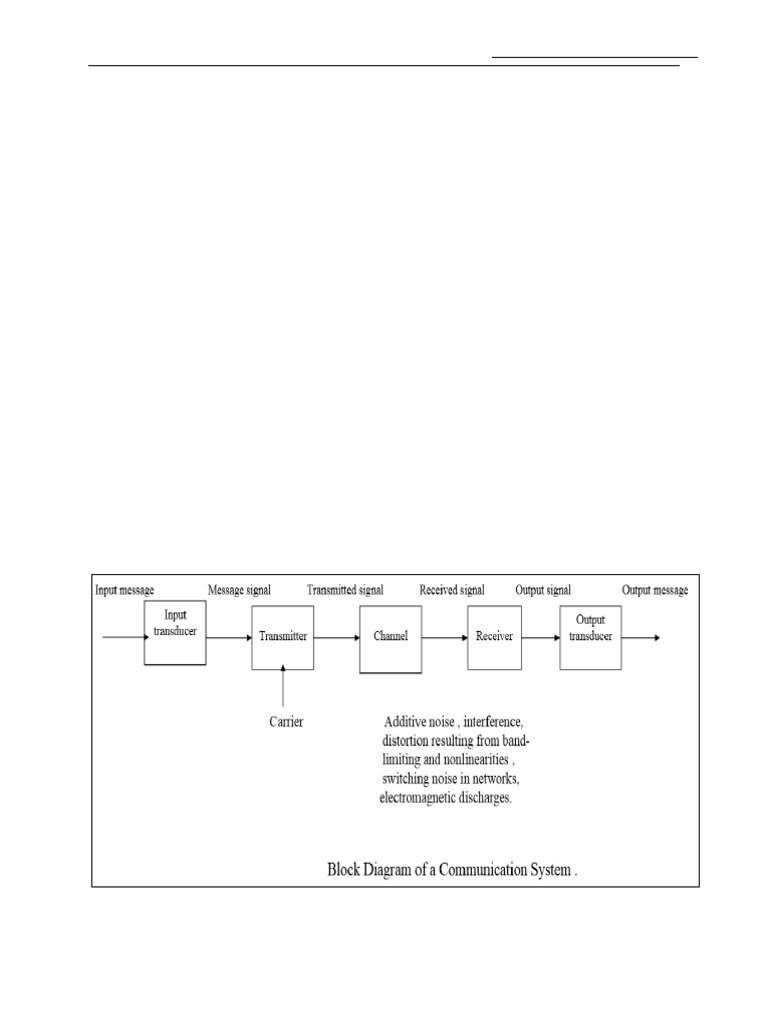 Input message
Message signal
Transmitted signal
Received signal
Output signal
Output message

Input transducer
Transmitter
Channel
Receiver
Output transducer

Carrier

Additive noise , interference, distortion resulting from band-limiting and nonlinearities , switching noise in networks, electromagnetic discharges.

Block Diagram of a Communication System .